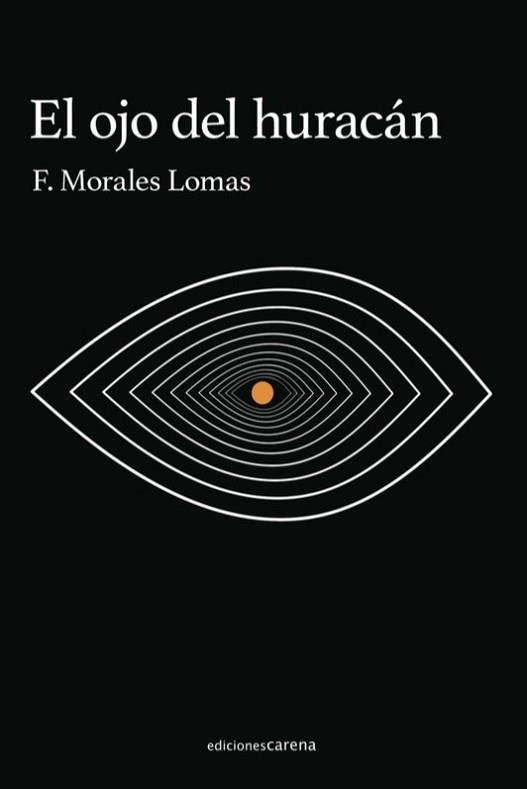 El ojo del huracán

F. Morales Lomas

edicionescarena